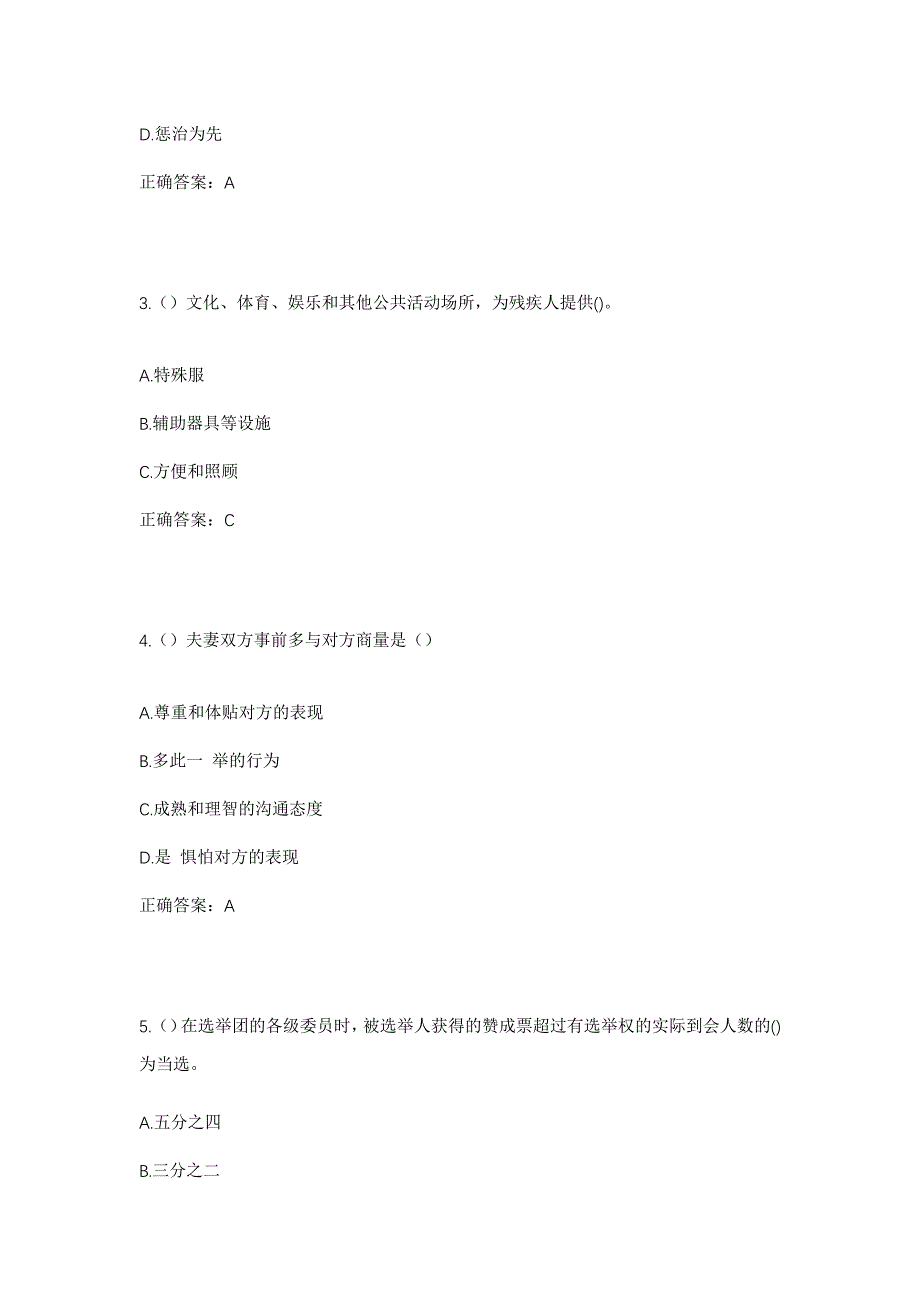 D.惩治为先

正确答案：A

3.（）文化、体育、娱乐和其他公共活动场所，为残疾人提供()。

A.特殊服

B.辅助器具等设施

C.方便和照顾

正确答案：C

4.（）夫妻双方事前多与对方商量是（）

A.尊重和体贴对方的表现

B.多此一 举的行为

C.成熟和理智的沟通态度

D.是 惧怕对方的表现

正确答案：A

5.（）在选举团的各级委员时，被选举人获得的赞成票超过有选举权的实际到会人数的()为当选。

A.五分之四

B.三分之二